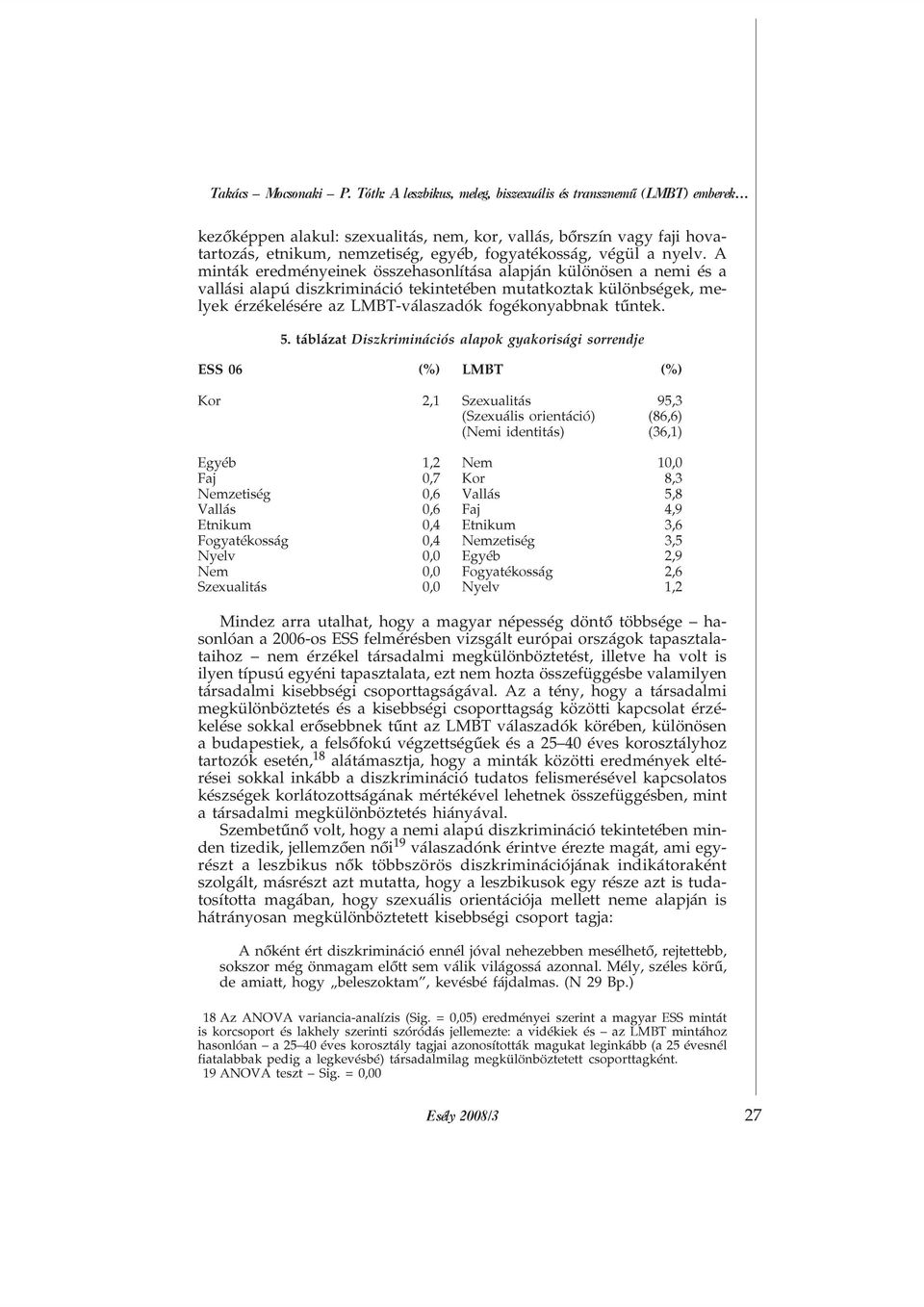 Takács – Mocsonaki – P. Tóth: A leszbikus, meleg, biszexuális és transznemű (LMBT) emberek…

kezőképpen alakul: szexualitás, nem, kor, vallás, bőrszín vagy faji hovatartozás, etnikum, nemzetiség, egyéb, fogyatékosság, végül a nyelv. A minták eredményeinek összehasonlítása alapján különösen a nemi és a vallási alapú diszkrimináció tekintetében mutatkoztak különbségek, melyek érzékelésére az LMBT-válaszadók fogékonyabbnak tűntek.

5. táblázat Diszkriminációs alapok gyakorisági sorrendje

| ESS 06 | (%) | LMBT | (%) |
|---|---|---|---|
| Kor | 2,1 | Szexualitás | 95,3 |
| | | (Szexuális orientáció) | (86,6) |
| | | (Nemi identitás) | (36,1) |
| Egyéb | 1,2 | Nem | 10,0 |
| Faj | 0,7 | Kor | 8,3 |
| Nemzetiség | 0,6 | Vallás | 5,8 |
| Vallás | 0,6 | Faj | 4,9 |
| Etnikum | 0,4 | Etnikum | 3,6 |
| Fogyatékosság | 0,4 | Nemzetiség | 3,5 |
| Nyelv | 0,0 | Egyéb | 2,9 |
| Nem | 0,0 | Fogyatékosság | 2,6 |
| Szexualitás | 0,0 | Nyelv | 1,2 |

Mindez arra utalhat, hogy a magyar népesség döntő többsége – hasonlóan a 2006-os ESS felmérésben vizsgált európai országok tapasztalataihoz – nem érzékel társadalmi megkülönböztetést, illetve ha volt is ilyen típusú egyéni tapasztalata, ezt nem hozta összefüggésbe valamilyen társadalmi kisebbségi csoporttagságával. Az a tény, hogy a társadalmi megkülönböztetés és a kisebbségi csoporttagság közötti kapcsolat érzékelése sokkal erősebbnek tűnt az LMBT válaszadók körében, különösen a budapestiek, a felsőfokú végzettségűek és a 25–40 éves korosztályhoz tartozók esetén,$^{18}$ alátámasztja, hogy a minták közötti eredmények eltérései sokkal inkább a diszkrimináció tudatos felismerésével kapcsolatos készségek korlátozottságának mértékével lehetnek összefüggésben, mint a társadalmi megkülönböztetés hiányával.

Szembetűnő volt, hogy a nemi alapú diszkrimináció tekintetében minden tizedik, jellemzően női$^{19}$ válaszadónk érintve érezte magát, ami egyrészt a leszbikus nők többszörös diszkriminációjának indikátoraként szolgált, másrészt azt mutatta, hogy a leszbikusok egy része azt is tudatosította magában, hogy szexuális orientációja mellett neme alapján is hátrányosan megkülönböztetett kisebbségi csoport tagja:

A nőként ért diszkrimináció ennél jóval nehezebben mesélhető, rejtettebb, sokszor még önmagam előtt sem válik világossá azonnal. Mély, széles körű, de amiatt, hogy „beleszoktam”, kevésbé fájdalmas. (N 29 Bp.)

18 Az ANOVA variancia-analízis (Sig. = 0,05) eredményei szerint a magyar ESS mintát is korcsoport és lakhely szerinti szóródás jellemezte: a vidékiek és – az LMBT mintához hasonlóan – a 25–40 éves korosztály tagjai azonosították magukat leginkább (a 25 évesnél fiatalabbak pedig a legkevésbé) társadalmilag megkülönböztetett csoporttagként.
19 ANOVA teszt – Sig. = 0,00

Esély 2008/3 27